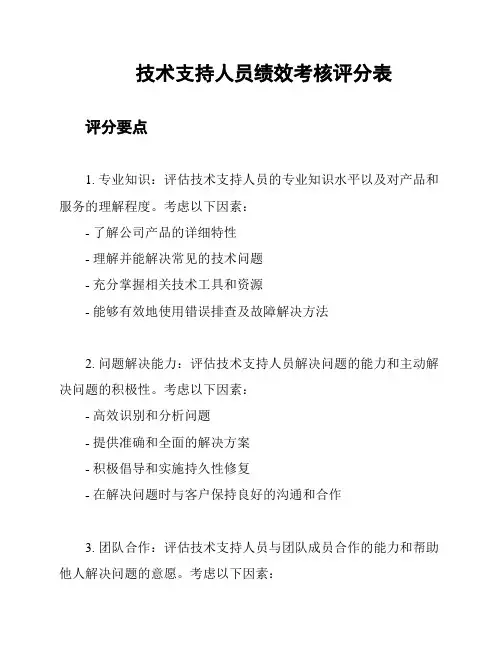 技术支持人员绩效考核评分表

评分要点

1. 专业知识：评估技术支持人员的专业知识水平以及对产品和服务的理解程度。考虑以下因素：

- 了解公司产品的详细特性
- 理解并能解决常见的技术问题
- 充分掌握相关技术工具和资源
- 能够有效地使用错误排查及故障解决方法

2. 问题解决能力：评估技术支持人员解决问题的能力和主动解决问题的积极性。考虑以下因素：

- 高效识别和分析问题
- 提供准确和全面的解决方案
- 积极倡导和实施持久性修复
- 在解决问题时与客户保持良好的沟通和合作

3. 团队合作：评估技术支持人员与团队成员合作的能力和帮助他人解决问题的意愿。考虑以下因素：